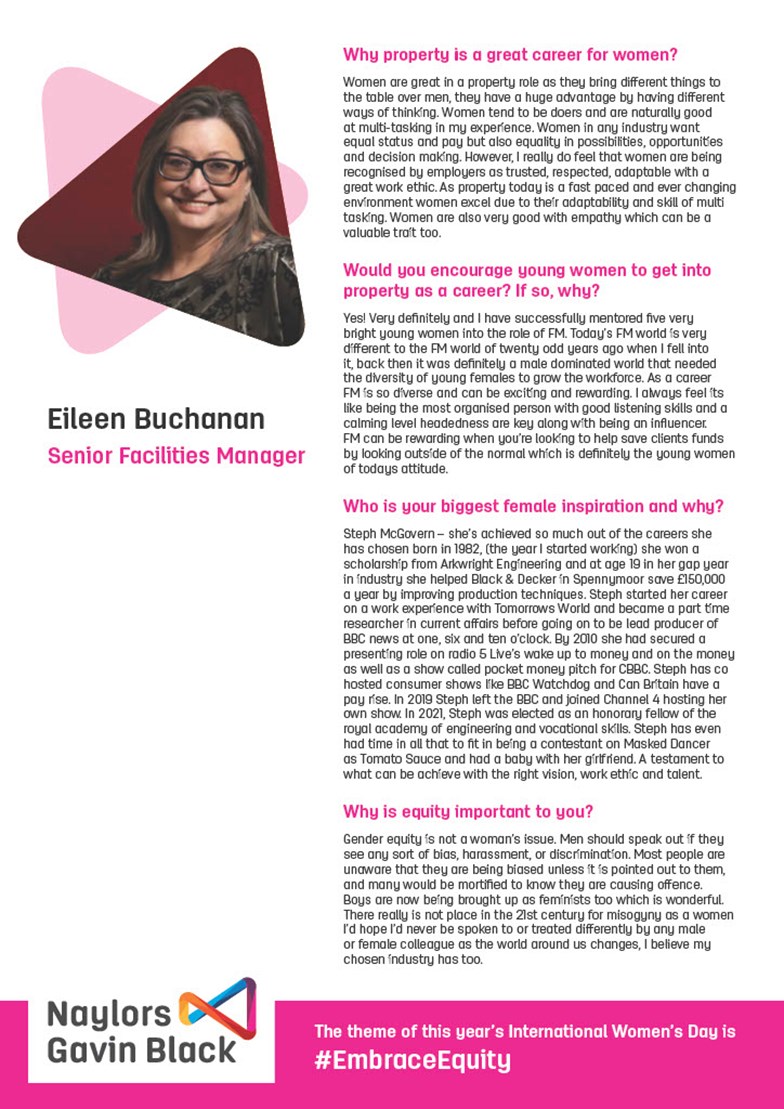 Eileen Buchanan

Senior Facilities Manager

Why property is a great career for women?

Women are great in a property role as they bring different things to the table over men, they have a huge advantage by having different ways of thinking. Women tend to be doers and are naturally good at multi-tasking in my experience. Women in any industry want equal status and pay but also equality in possibilities, opportunities and decision making. However, I really do feel that women are being recognised by employers as trusted, respected, adaptable with a great work ethic. As property today is a fast paced and ever changing environment women excel due to their adaptability and skill of multi tasking. Women are also very good with empathy which can be a valuable trait too.

Would you encourage young women to get into property as a career? If so, why?

Yes! Very definitely and I have successfully mentored five very bright young women into the role of FM. Today's FM world is very different to the FM world of twenty odd years ago when I fell into it, back then it was definitely a male dominated world that needed the diversity of young females to grow the workforce. As a career FM is so diverse and can be exciting and rewarding. I always feel its like being the most organised person with good listening skills and a calming level headedness are key along with being an influencer. FM can be rewarding when you're looking to help save clients funds by looking outside of the normal which is definitely the young women of todays attitude.

Who is your biggest female inspiration and why?

Steph McGovern – she's achieved so much out of the careers she has chosen born in 1982, (the year I started working) she won a scholarship from Arkwright Engineering and at age 19 in her gap year in industry she helped Black & Decker in Spennymoor save £150,000 a year by improving production techniques. Steph started her career on a work experience with Tomorrows World and became a part time researcher in current affairs before going on to be lead producer of BBC news at one, six and ten o'clock. By 2010 she had secured a presenting role on radio 5 Live's wake up to money and on the money as well as a show called pocket money pitch for CBBC. Steph has co hosted consumer shows like BBC Watchdog and Can Britain have a pay rise. In 2019 Steph left the BBC and joined Channel 4 hosting her own show. In 2021, Steph was elected as an honorary fellow of the royal academy of engineering and vocational skills. Steph has even had time in all that to fit in being a contestant on Masked Dancer as Tomato Sauce and had a baby with her girlfriend. A testament to what can be achieve with the right vision, work ethic and talent.

Why is equity important to you?

Gender equity is not a woman's issue. Men should speak out if they see any sort of bias, harassment, or discrimination. Most people are unaware that they are being biased unless it is pointed out to them, and many would be mortified to know they are causing offence. Boys are now being brought up as feminists too which is wonderful. There really is not place in the 21st century for misogyny as a women I'd hope I'd never be spoken to or treated differently by any male or female colleague as the world around us changes, I believe my chosen industry has too.

Naylors
Gavin Black

The theme of this year's International Women's Day is
#EmbraceEquity